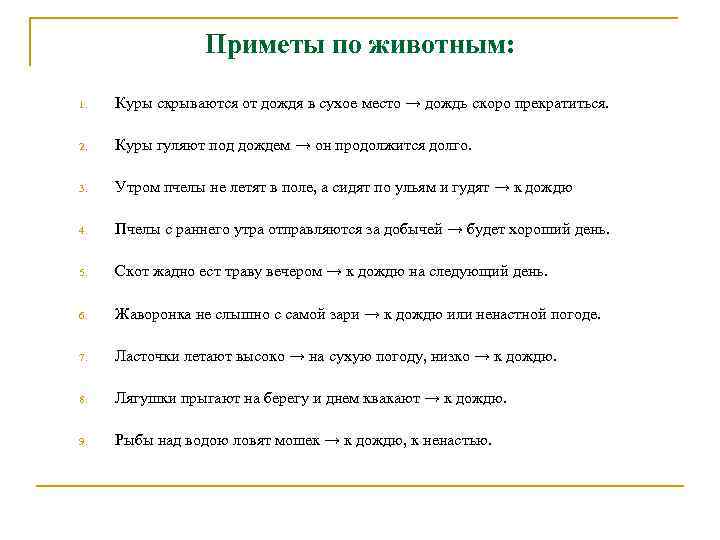 Приметы по животным:

1. Куры скрываются от дождя в сухое место → дождь скоро прекратиться.

2. Куры гуляют под дождем → он продолжится долго.

3. Утром пчелы не летят в поле, а сидят по ульям и гудят → к дождю

4. Пчелы с раннего утра отправляются за добычей → будет хороший день.

5. Скот жадно ест траву вечером → к дождю на следующий день.

6. Жаворонка не слышно с самой зари → к дождю или ненастной погоде.

7. Ласточки летают высоко → на сухую погоду, низко → к дождю.

8. Лягушки прыгают на берегу и днем квакают → к дождю.

9. Рыбы над водою ловят мошек → к дождю, к ненастью.